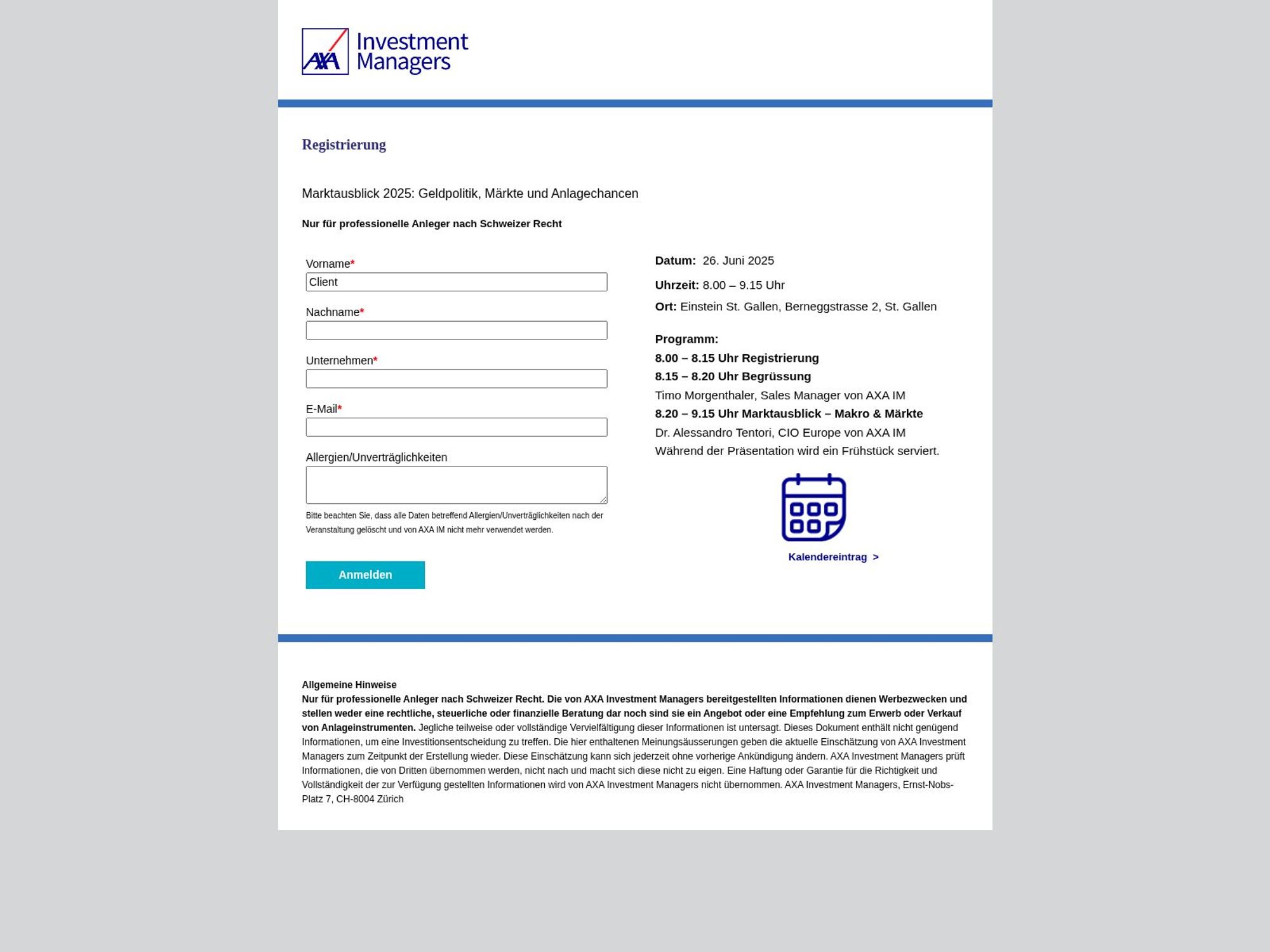 AXA Investment Managers

Registrierung

Marktausblick 2025: Geldpolitik, Märkte und Anlagechancen

Nur für professionelle Anleger nach Schweizer Recht

Vorname*
Client

Nachname*

Unternehmen*

E-Mail*

Allergien/Unverträglichkeiten

Bitte beachten Sie, dass alle Daten betreffend Allergien/Unverträglichkeiten nach der Veranstaltung gelöscht und von AXA IM nicht mehr verwendet werden.

Anmelden

Datum: 26. Juni 2025

Uhrzeit: 8.00 – 9.15 Uhr

Ort: Einstein St. Gallen, Berneggstrasse 2, St. Gallen

Programm:
8.00 – 8.15 Uhr Registrierung
8.15 – 8.20 Uhr Begrüssung
Timo Morgenthaler, Sales Manager von AXA IM
8.20 – 9.15 Uhr Marktausblick – Makro & Märkte
Dr. Alessandro Tentori, CIO Europe von AXA IM
Während der Präsentation wird ein Frühstück serviert.

Kalendereintrag >

Allgemeine Hinweise
Nur für professionelle Anleger nach Schweizer Recht. Die von AXA Investment Managers bereitgestellten Informationen dienen Werbezwecken und stellen weder eine rechtliche, steuerliche oder finanzielle Beratung dar noch sind sie ein Angebot oder eine Empfehlung zum Erwerb oder Verkauf von Anlageinstrumenten. Jegliche teilweise oder vollständige Vervielfältigung dieser Informationen ist untersagt. Dieses Dokument enthält nicht genügend Informationen, um eine Investitionsentscheidung zu treffen. Die hier enthaltenen Meinungsäusserungen geben die aktuelle Einschätzung von AXA Investment Managers zum Zeitpunkt der Erstellung wieder. Diese Einschätzung kann sich jederzeit ohne vorherige Ankündigung ändern. AXA Investment Managers prüft Informationen, die von Dritten übernommen werden, nicht nach und macht sich diese nicht zu eigen. Eine Haftung oder Garantie für die Richtigkeit und Vollständigkeit der zur Verfügung gestellten Informationen wird von AXA Investment Managers nicht übernommen. AXA Investment Managers, Ernst-Nobs-Platz 7, CH-8004 Zürich